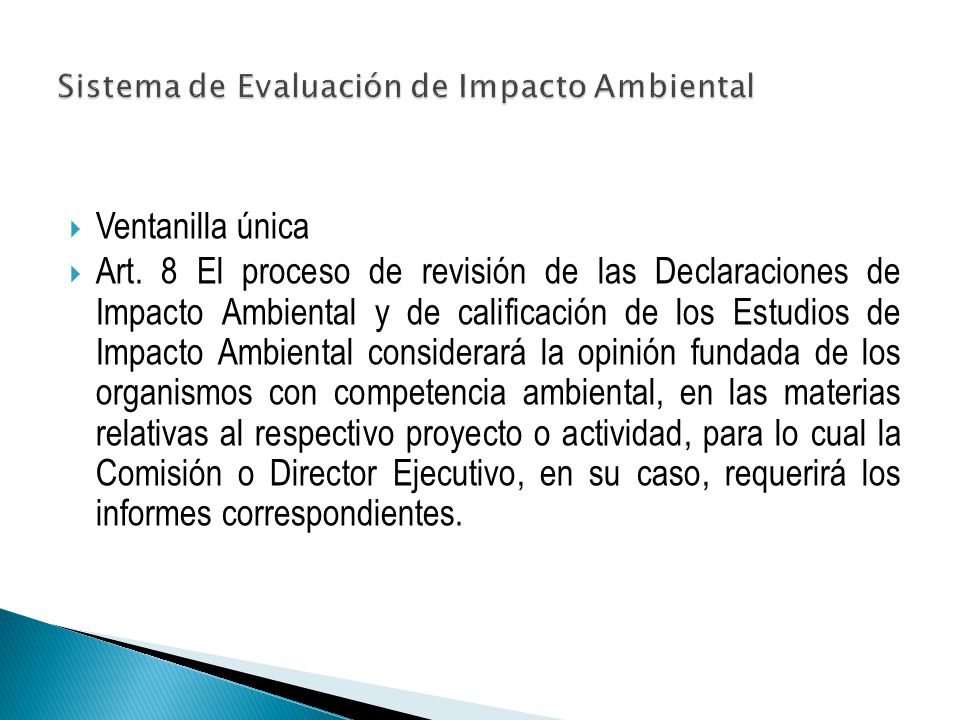 Sistema de Evaluación de Impacto Ambiental

Ventanilla única

Art. 8 El proceso de revisión de las Declaraciones de Impacto Ambiental y de calificación de los Estudios de Impacto Ambiental considerará la opinión fundada de los organismos con competencia ambiental, en las materias relativas al respectivo proyecto o actividad, para lo cual la Comisión o Director Ejecutivo, en su caso, requerirá los informes correspondientes.